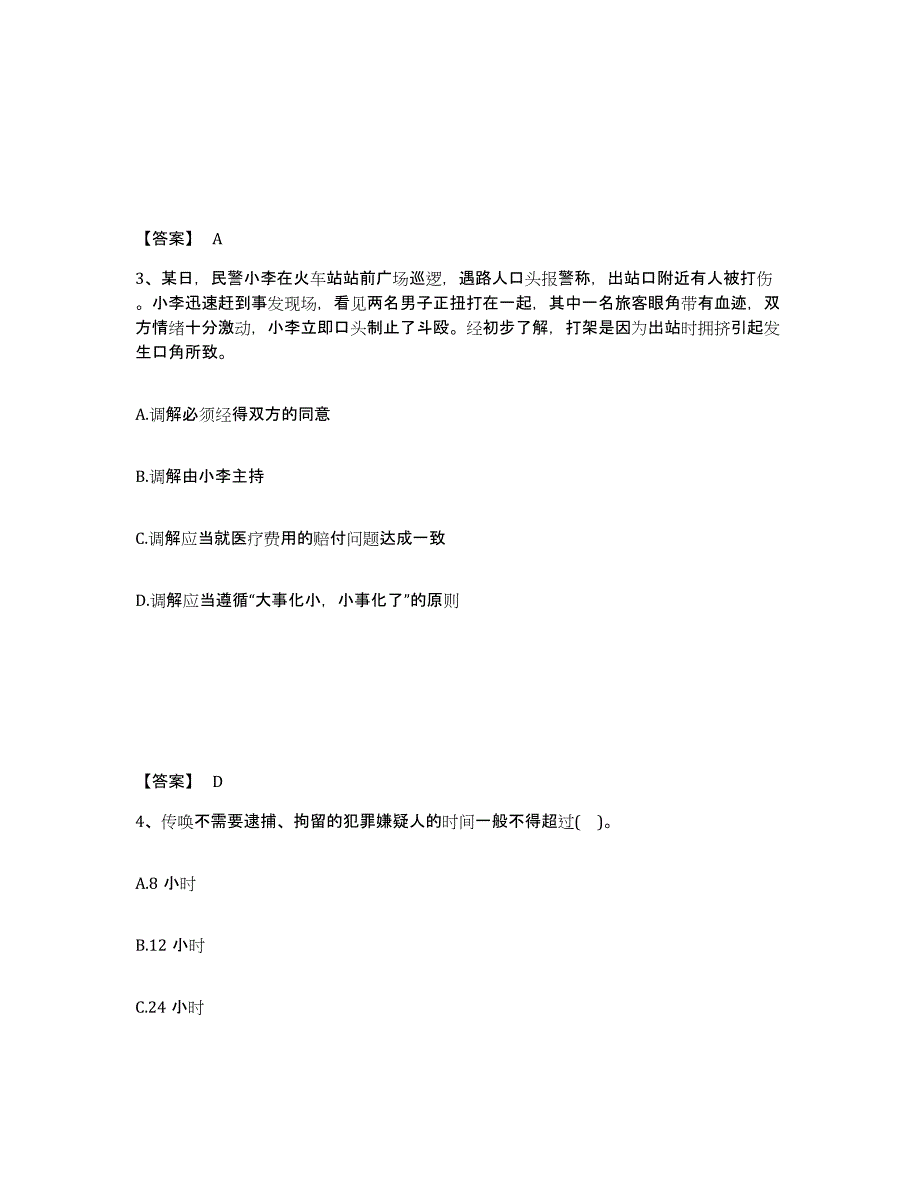 【答案】 A

3、某日，民警小李在火车站站前广场巡逻，遇路人口头报警称，出站口附近有人被打伤。小李迅速赶到事发现场，看见两名男子正扭打在一起，其中一名旅客眼角带有血迹，双方情绪十分激动，小李立即口头制止了斗殴。经初步了解，打架是因为出站时拥挤引起发生口角所致。

A.调解必须经得双方的同意

B.调解由小李主持

C.调解应当就医疗费用的赔付问题达成一致

D.调解应当遵循“大事化小，小事化了”的原则

【答案】 D

4、传唤不需要逮捕、拘留的犯罪嫌疑人的时间一般不得超过( )。

A.8 小时

B.12 小时

C.24 小时